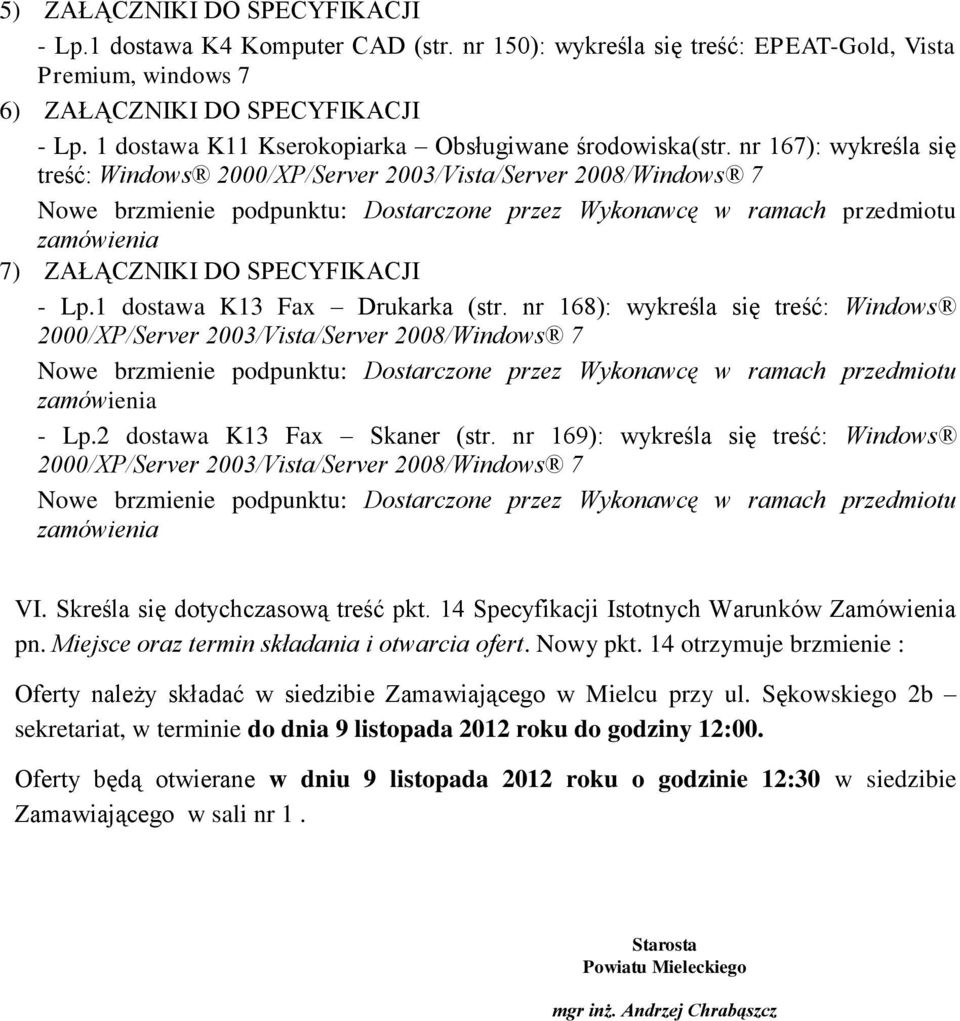 5) ZAŁĄCZNIKI DO SPECYFIKACJI
- Lp.1 dostawa K4 Komputer CAD (str. nr 150): wykreśla się treść: EPEAT-Gold, Vista Premium, windows 7
6) ZAŁĄCZNIKI DO SPECYFIKACJI
- Lp. 1 dostawa K11 Kserokopiarka – Obsługiwane środowiska(str. nr 167): wykreśla się treść: Windows® 2000/XP/Server 2003/Vista/Server 2008/Windows® 7
Nowe brzmienie podpunktu: Dostarczone przez Wykonawcę w ramach przedmiotu zamówienia
7) ZAŁĄCZNIKI DO SPECYFIKACJI
- Lp.1 dostawa K13 Fax – Drukarka (str. nr 168): wykreśla się treść: Windows® 2000/XP/Server 2003/Vista/Server 2008/Windows® 7
Nowe brzmienie podpunktu: Dostarczone przez Wykonawcę w ramach przedmiotu zamówienia
- Lp.2 dostawa K13 Fax – Skaner (str. nr 169): wykreśla się treść: Windows® 2000/XP/Server 2003/Vista/Server 2008/Windows® 7
Nowe brzmienie podpunktu: Dostarczone przez Wykonawcę w ramach przedmiotu zamówienia

VI. Skreśla się dotychczasową treść pkt. 14 Specyfikacji Istotnych Warunków Zamówienia pn. Miejsce oraz termin składania i otwarcia ofert. Nowy pkt. 14 otrzymuje brzmienie :

Oferty należy składać w siedzibie Zamawiającego w Mielcu przy ul. Sękowskiego 2b – sekretariat, w terminie do dnia 9 listopada 2012 roku do godziny 12:00.

Oferty będą otwierane w dniu 9 listopada 2012 roku o godzinie 12:30 w siedzibie Zamawiającego w sali nr 1 .

Starosta
Powiatu Mieleckiego

mgr inż. Andrzej Chrabąszcz